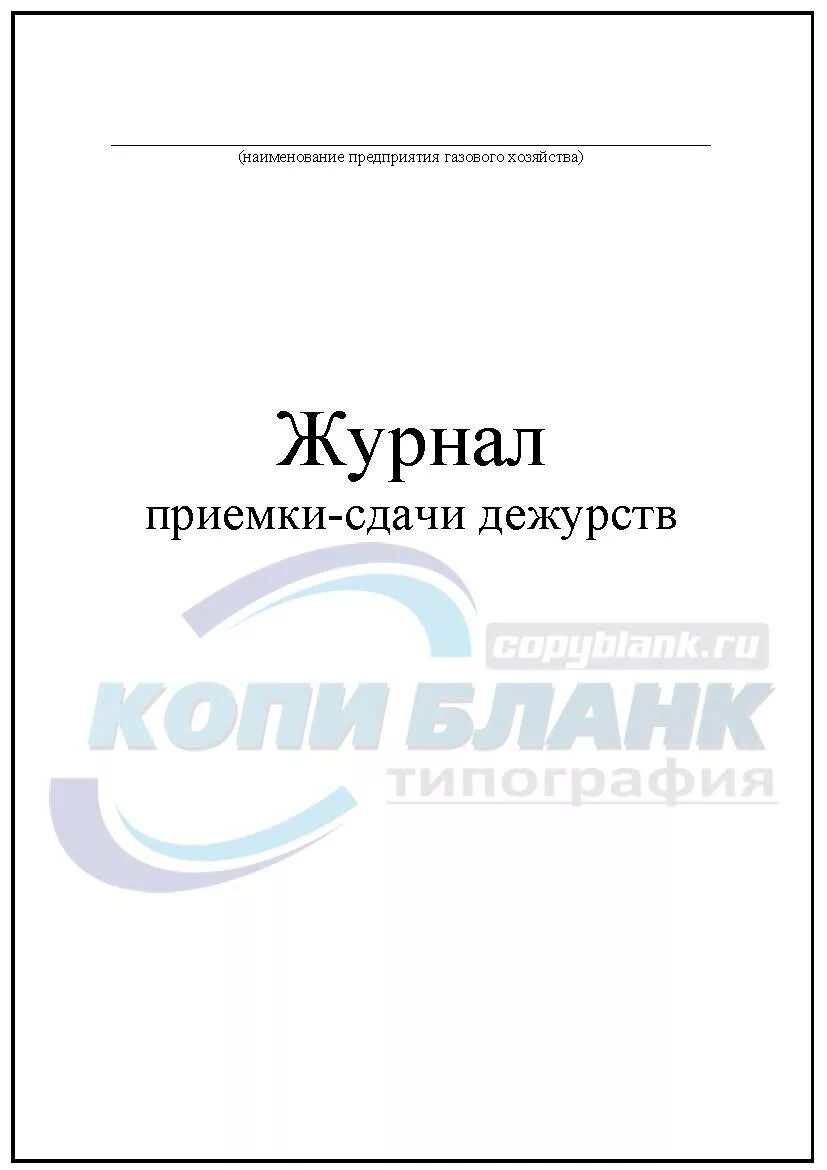 (наименование предприятия газового хозяйства)

Журнал
приемки-сдачи дежурств

copyblank.ru
КОПИ БЛАНК
типография